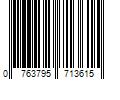 0 763795 713615